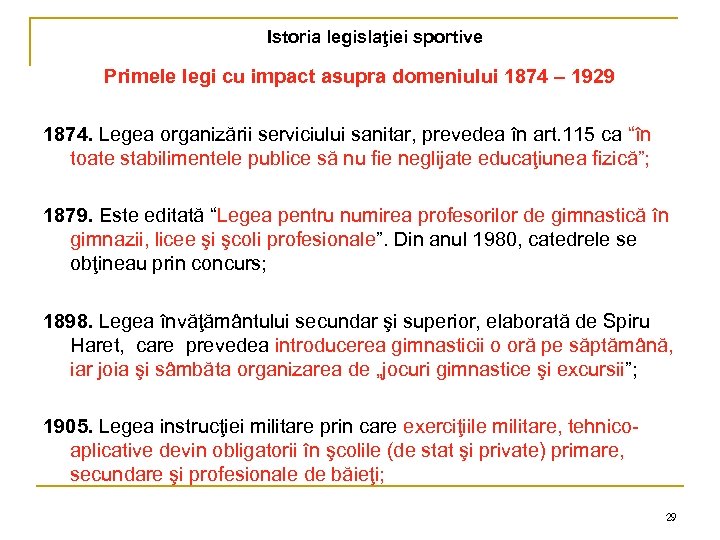 Istoria legislaţiei sportive

Primele legi cu impact asupra domeniului 1874 – 1929

1874. Legea organizării serviciului sanitar, prevedea în art.115 ca “în toate stabilimentele publice să nu fie neglijate educaţiunea fizică”;

1879. Este editată “Legea pentru numirea profesorilor de gimnastică în gimnazii, licee şi şcoli profesionale”. Din anul 1980, catedrele se obţineau prin concurs;

1898. Legea învăţământului secundar şi superior, elaborată de Spiru Haret, care prevedea introducerea gimnasticii o oră pe săptămână, iar joia şi sâmbăta organizarea de „jocuri gimnastice şi excursii”;

1905. Legea instrucţiei militare prin care exerciţiile militare, tehnico-aplicative devin obligatorii în şcolile (de stat şi private) primare, secundare şi profesionale de băieţi;

29